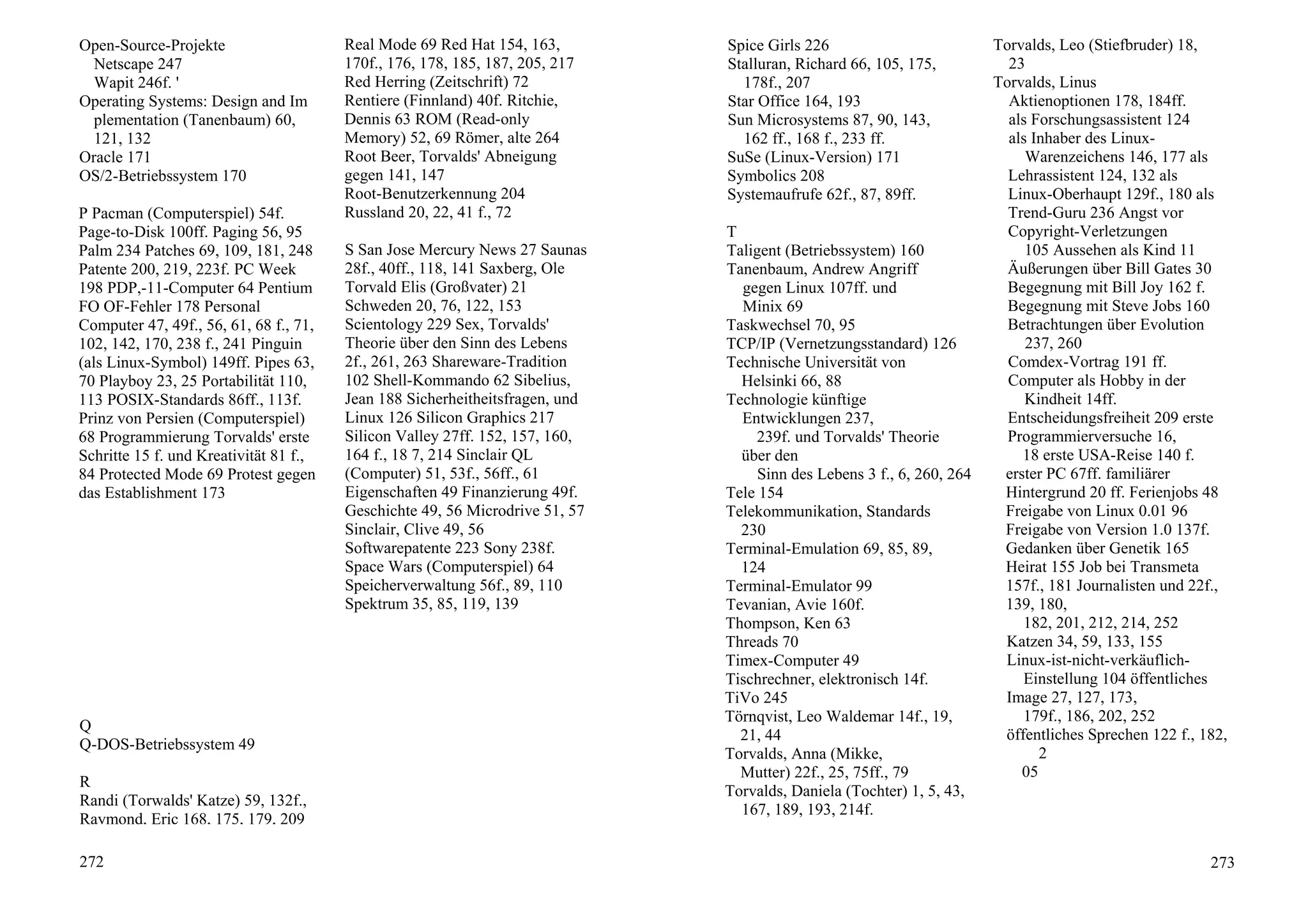 Open-Source-Projekte
Netscape 247
Wapit 246f. '
Operating Systems: Design and Im plementation (Tanenbaum) 60, 121, 132
Oracle 171
OS/2-Betriebssystem 170

P Pacman (Computerspiel) 54f. Page-to-Disk 100ff. Paging 56, 95 Palm 234 Patches 69, 109, 181, 248 Patente 200, 219, 223f. PC Week 198 PDP,-11-Computer 64 Pentium FO OF-Fehler 178 Personal Computer 47, 49f., 56, 61, 68 f., 71, 102, 142, 170, 238 f., 241 Pinguin (als Linux-Symbol) 149ff. Pipes 63, 70 Playboy 23, 25 Portabilität 110, 113 POSIX-Standards 86ff., 113f. Prinz von Persien (Computerspiel) 68 Programmierung Torvalds' erste Schritte 15 f. und Kreativität 81 f., 84 Protected Mode 69 Protest gegen das Establishment 173

Q
Q-DOS-Betriebssystem 49

R
Randi (Torwalds' Katze) 59, 132f., Ravmond. Eric 168. 175. 179. 209

272

Real Mode 69 Red Hat 154, 163, 170f., 176, 178, 185, 187, 205, 217 Red Herring (Zeitschrift) 72 Rentiere (Finnland) 40f. Ritchie, Dennis 63 ROM (Read-only Memory) 52, 69 Römer, alte 264 Root Beer, Torvalds' Abneigung gegen 141, 147
Root-Benutzerkennung 204
Russland 20, 22, 41 f., 72

S San Jose Mercury News 27 Saunas 28f., 40ff., 118, 141 Saxberg, Ole Torvald Elis (Großvater) 21 Schweden 20, 76, 122, 153 Scientology 229 Sex, Torvalds' Theorie über den Sinn des Lebens 2f., 261, 263 Shareware-Tradition 102 Shell-Kommando 62 Sibelius, Jean 188 Sicherheitheitsfragen, und Linux 126 Silicon Graphics 217 Silicon Valley 27ff. 152, 157, 160, 164 f., 18 7, 214 Sinclair QL (Computer) 51, 53f., 56ff., 61 Eigenschaften 49 Finanzierung 49f. Geschichte 49, 56 Microdrive 51, 57 Sinclair, Clive 49, 56
Softwarepatente 223 Sony 238f. Space Wars (Computerspiel) 64 Speicherverwaltung 56f., 89, 110 Spektrum 35, 85, 119, 139

Spice Girls 226
Stalluran, Richard 66, 105, 175, 178f., 207
Star Office 164, 193
Sun Microsystems 87, 90, 143, 162 ff., 168 f., 233 ff.
SuSe (Linux-Version) 171
Symbolics 208
Systemaufrufe 62f., 87, 89ff.

T
Taligent (Betriebssystem) 160
Tanenbaum, Andrew Angriff gegen Linux 107ff. und Minix 69
Taskwechsel 70, 95
TCP/IP (Vernetzungsstandard) 126
Technische Universität von Helsinki 66, 88
Technologie künftige Entwicklungen 237, 239f. und Torvalds' Theorie über den Sinn des Lebens 3 f., 6, 260, 264
Tele 154
Telekommunikation, Standards 230
Terminal-Emulation 69, 85, 89, 124
Terminal-Emulator 99
Tevanian, Avie 160f.
Thompson, Ken 63
Threads 70
Timex-Computer 49
Tischrechner, elektronisch 14f.
TiVo 245
Törnqvist, Leo Waldemar 14f., 19, 21, 44
Torvalds, Anna (Mikke, Mutter) 22f., 25, 75ff., 79
Torvalds, Daniela (Tochter) 1, 5, 43, 167, 189, 193, 214f.

Torvalds, Leo (Stiefbruder) 18, 23
Torvalds, Linus
Aktienoptionen 178, 184ff.
als Forschungsassistent 124
als Inhaber des Linux-Warenzeichens 146, 177 als Lehrassistent 124, 132 als Linux-Oberhaupt 129f., 180 als Trend-Guru 236 Angst vor Copyright-Verletzungen 105 Aussehen als Kind 11
Äußerungen über Bill Gates 30
Begegnung mit Bill Joy 162 f.
Begegnung mit Steve Jobs 160
Betrachtungen über Evolution 237, 260
Comdex-Vortrag 191 ff.
Computer als Hobby in der Kindheit 14ff.
Entscheidungsfreiheit 209 erste Programmierversuche 16, 18 erste USA-Reise 140 f. erster PC 67ff. familiärer Hintergrund 20 ff. Ferienjobs 48
Freigabe von Linux 0.01 96
Freigabe von Version 1.0 137f.
Gedanken über Genetik 165
Heirat 155 Job bei Transmeta 157f., 181 Journalisten und 22f., 139, 180, 182, 201, 212, 214, 252
Katzen 34, 59, 133, 155
Linux-ist-nicht-verkäuflich-Einstellung 104 öffentliches Image 27, 127, 173, 179f., 186, 202, 252
öffentliches Sprechen 122 f., 182, 2
05

273